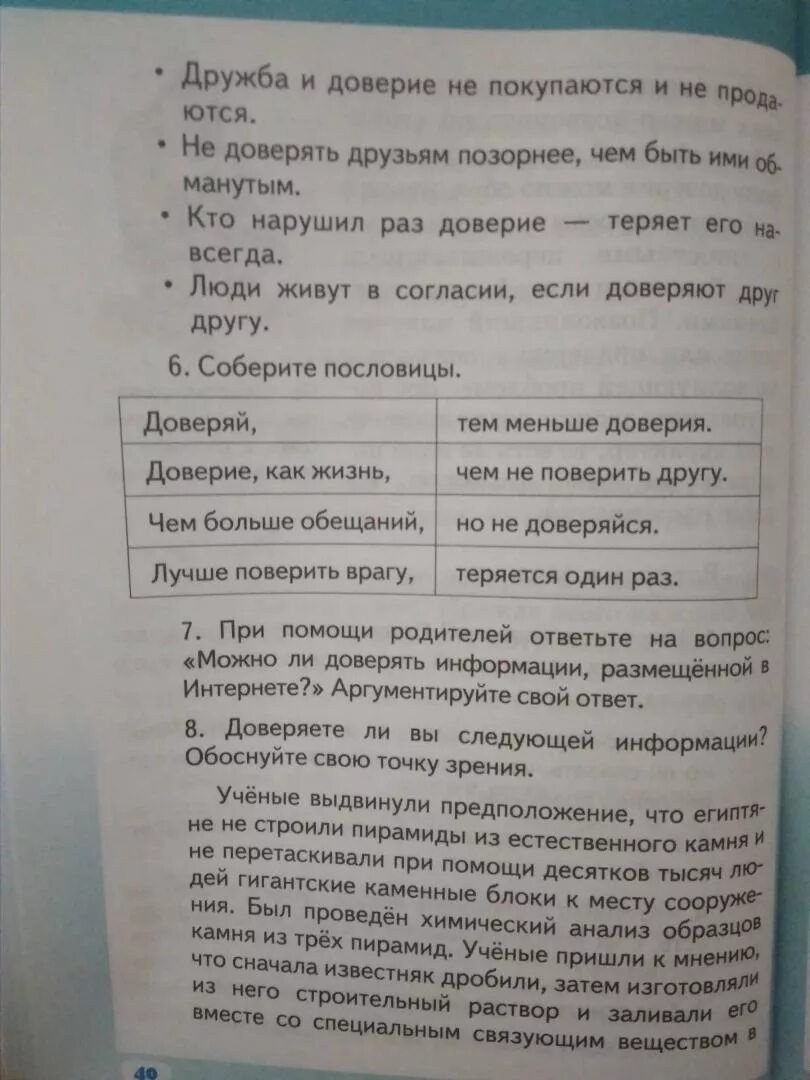 • Дружба и доверие не покупаются и не продаются.
• Не доверять друзьям позорнее, чем быть ими обманутым.
• Кто нарушил раз доверие — теряет его навсегда.
• Люди живут в согласии, если доверяют друг другу.

6. Соберите пословицы.

| Доверяй, | тем меньше доверия. |
|---|---|
| Доверие, как жизнь, | чем не поверить другу. |
| Чем больше обещаний, | но не доверяйся. |
| Лучше поверить врагу, | теряется один раз. |

7. При помощи родителей ответьте на вопрос: «Можно ли доверять информации, размещённой в Интернете?» Аргументируйте свой ответ.

8. Доверяете ли вы следующей информации? Обоснуйте свою точку зрения.

Учёные выдвинули предположение, что египтяне не строили пирамиды из естественного камня и не перетаскивали при помощи десятков тысяч людей гигантские каменные блоки к месту сооружения. Был проведён химический анализ образцов камня из трёх пирамид. Учёные пришли к мнению, что сначала известняк дробили, затем изготовляли из него строительный раствор и заливали его вместе со специальным связующим веществом в

40